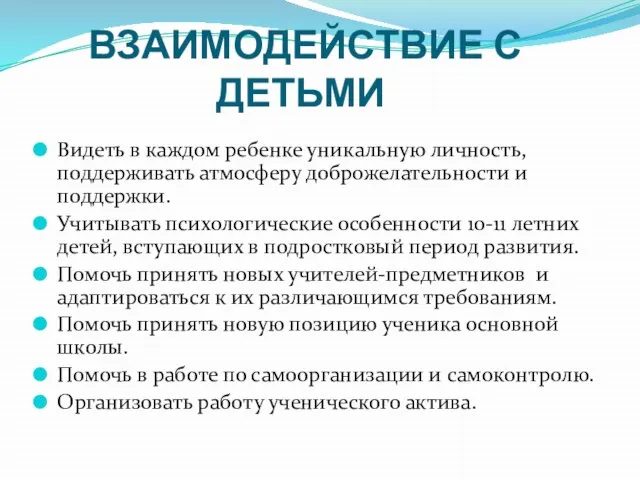 ВЗАИМОДЕЙСТВИЕ С ДЕТЬМИ

Видеть в каждом ребенке уникальную личность, поддерживать атмосферу доброжелательности и поддержки.

Учитывать психологические особенности 10-11 летних детей, вступающих в подростковый период развития.

Помочь принять новых учителей-предметников и адаптироваться к их различающимся требованиям.

Помочь принять новую позицию ученика основной школы.

Помочь в работе по самоорганизации и самоконтролю.

Организовать работу ученического актива.